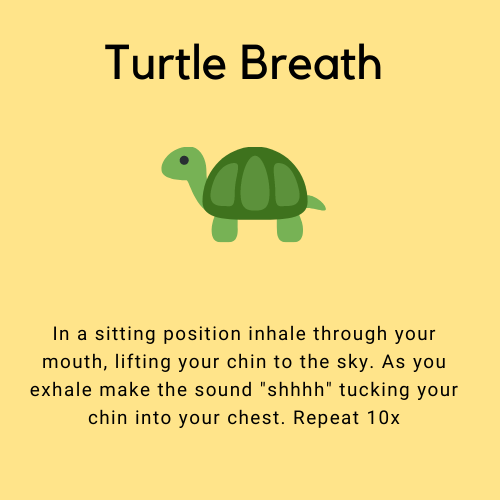 Turtle Breath

In a sitting position inhale through your mouth, lifting your chin to the sky. As you exhale make the sound "shhhh" tucking your chin into your chest. Repeat 10x